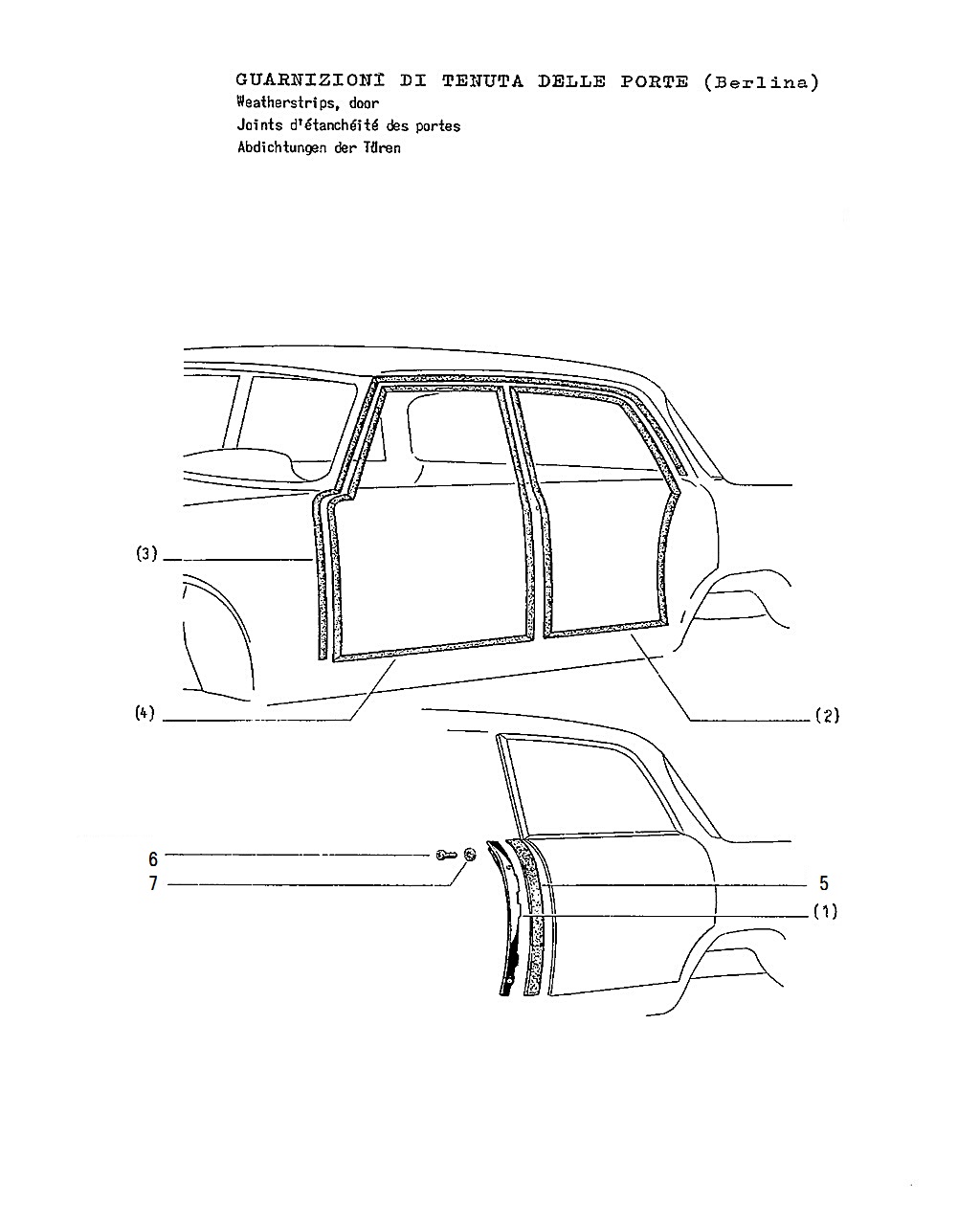 GUARNIZIONI DI TENUTA DELLE PORTE (Berlina)
Weatherstrips, door
Joints d'étanchéité des portes
Abdichtungen der Türen

(3)

(4)

(2)

6
7

5
(1)